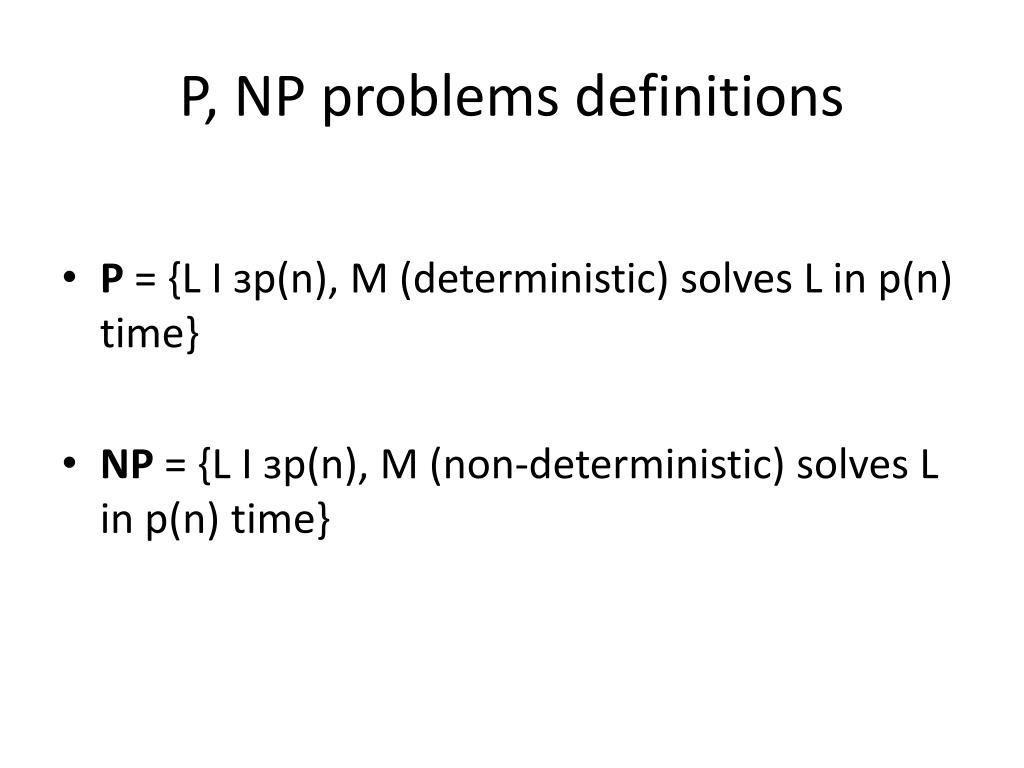 P, NP problems definitions

• **P** = {L I зp(n), M (deterministic) solves L in p(n) time}

• **NP** = {L I зp(n), M (non-deterministic) solves L in p(n) time}